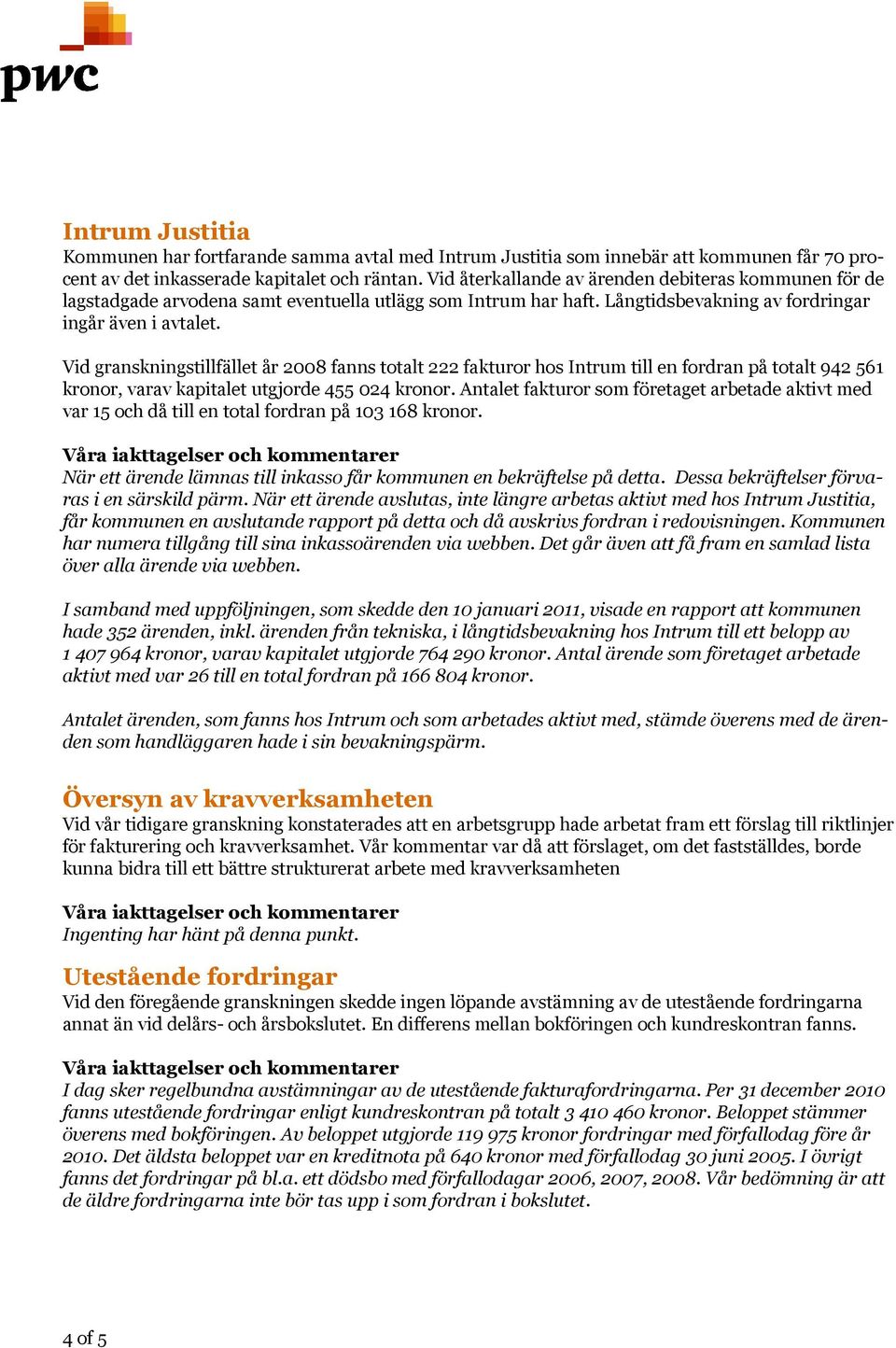 pwc

Intrum Justitia
Kommunen har fortfarande samma avtal med Intrum Justitia som innebär att kommunen får 70 procent av det inkasserade kapitalet och räntan. Vid återkallande av ärenden debiteras kommunen för de lagstadgade arvodena samt eventuella utlägg som Intrum har haft. Långtidsbevakning av fordringar ingår även i avtalet.

Vid granskningstillfället år 2008 fanns totalt 222 fakturor hos Intrum till en fordran på totalt 942 561 kronor, varav kapitalet utgjorde 455 024 kronor. Antalet fakturor som företaget arbetade aktivt med var 15 och då till en total fordran på 103 168 kronor.

Våra iakttagelser och kommentarer
När ett ärende lämnas till inkasso får kommunen en bekräftelse på detta. Dessa bekräftelser förvaras i en särskild pärm. När ett ärende avslutas, inte längre arbetas aktivt med hos Intrum Justitia, får kommunen en avslutande rapport på detta och då avskrivs fordran i redovisningen. Kommunen har numera tillgång till sina inkassoärenden via webben. Det går även att få fram en samlad lista över alla ärende via webben.

I samband med uppföljningen, som skedde den 10 januari 2011, visade en rapport att kommunen hade 352 ärenden, inkl. ärenden från tekniska, i långtidsbevakning hos Intrum till ett belopp av 1 407 964 kronor, varav kapitalet utgjorde 764 290 kronor. Antal ärende som företaget arbetade aktivt med var 26 till en total fordran på 166 804 kronor.

Antalet ärenden, som fanns hos Intrum och som arbetades aktivt med, stämde överens med de ärenden som handläggaren hade i sin bevakningspärm.

Översyn av kravverksamheten
Vid vår tidigare granskning konstaterades att en arbetsgrupp hade arbetat fram ett förslag till riktlinjer för fakturering och kravverksamhet. Vår kommentar var då att förslaget, om det fastställdes, borde kunna bidra till ett bättre strukturerat arbete med kravverksamheten

Våra iakttagelser och kommentarer
Ingenting har hänt på denna punkt.

Utestående fordringar
Vid den föregående granskningen skedde ingen löpande avstämning av de utestående fordringarna annat än vid delårs- och årsbokslutet. En differens mellan bokföringen och kundreskontran fanns.

Våra iakttagelser och kommentarer
I dag sker regelbundna avstämningar av de utestående fakturafordringarna. Per 31 december 2010 fanns utestående fordringar enligt kundreskontran på totalt 3 410 460 kronor. Beloppet stämmer överens med bokföringen. Av beloppet utgjorde 119 975 kronor fordringar med förfallodag före år 2010. Det äldsta beloppet var en kreditnota på 640 kronor med förfallodag 30 juni 2005. I övrigt fanns det fordringar på bl.a. ett dödsbo med förfallodagar 2006, 2007, 2008. Vår bedömning är att de äldre fordringarna inte bör tas upp i som fordran i bokslutet.

4 of 5